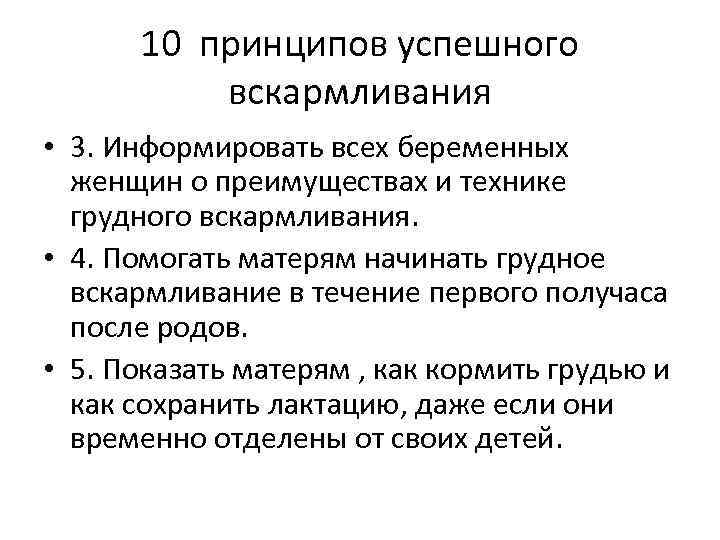 10 принципов успешного вскармливания

• 3. Информировать всех беременных женщин о преимуществах и технике грудного вскармливания.

• 4. Помогать матерям начинать грудное вскармливание в течение первого получаса после родов.

• 5. Показать матерям , как кормить грудью и как сохранить лактацию, даже если они временно отделены от своих детей.